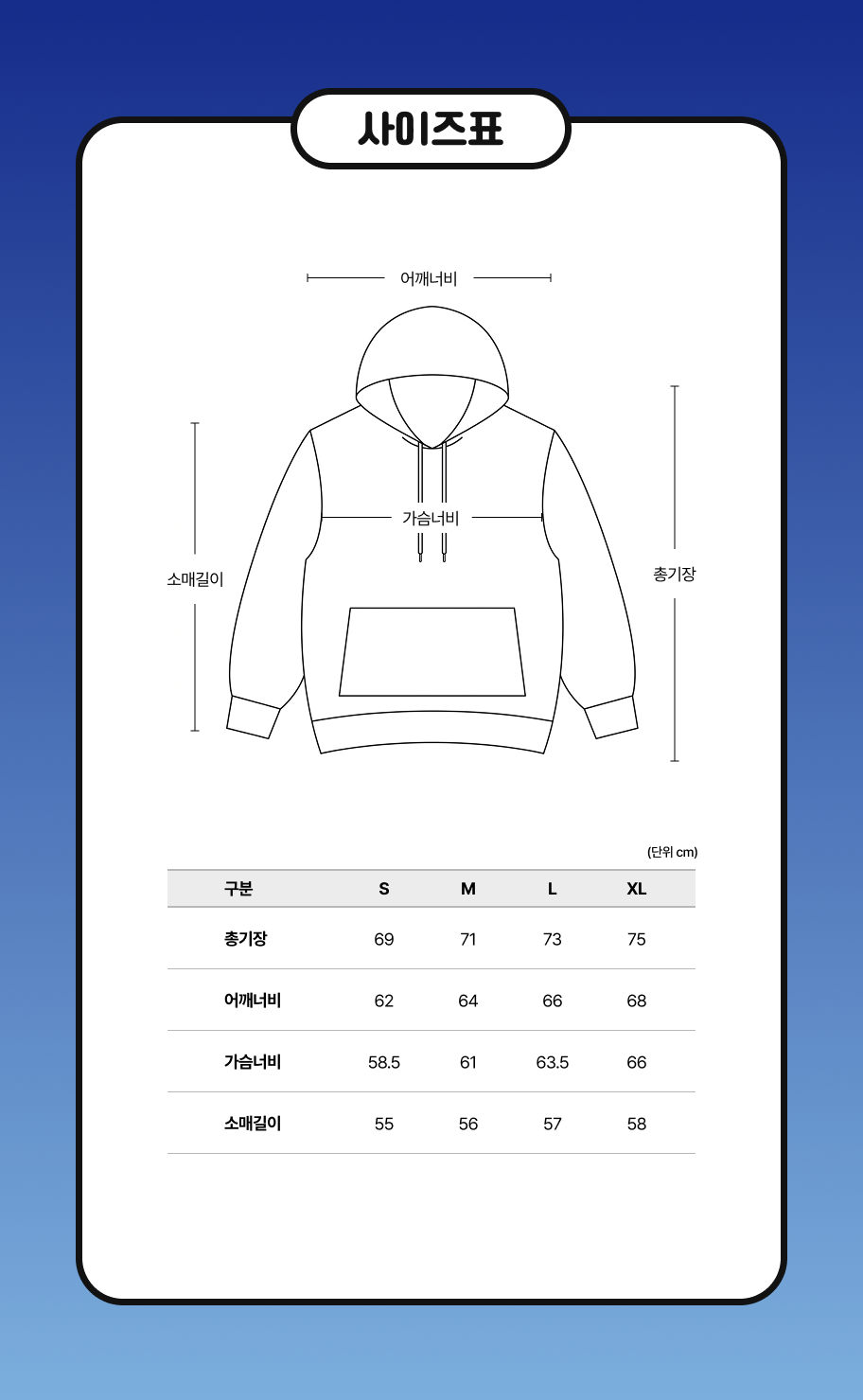 사이즈표

어깨너비

가슴너비

소매길이

총기장

(단위 cm)

| 구분 | S | M | L | XL |
|---|---|---|---|---|
| 총기장 | 69 | 71 | 73 | 75 |
| 어깨너비 | 62 | 64 | 66 | 68 |
| 가슴너비 | 58.5 | 61 | 63.5 | 66 |
| 소매길이 | 55 | 56 | 57 | 58 |